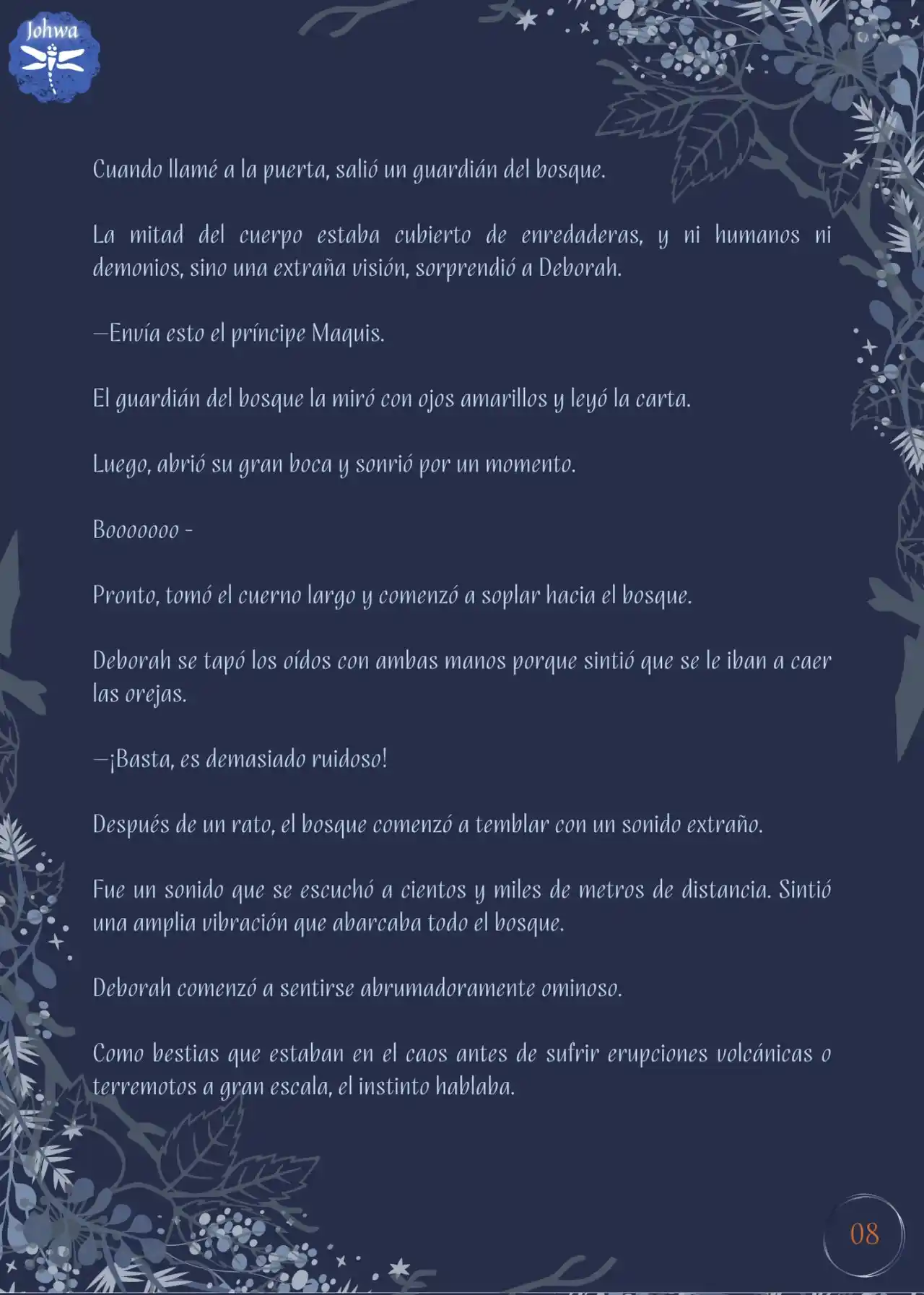 Johwa

Cuando llamé a la puerta, salió un guardián del bosque.

La mitad del cuerpo estaba cubierto de enredaderas, y ni humanos ni demonios, sino una extraña visión, sorprendió a Deborah.

—Envía esto el príncipe Maquis.

El guardián del bosque la miró con ojos amarillos y leyó la carta.

Luego, abrió su gran boca y sonrió por un momento.

Booooooo -

Pronto, tomó el cuerno largo y comenzó a soplar hacia el bosque.

Deborah se tapó los oídos con ambas manos porque sintió que se le iban a caer las orejas.

—¡Basta, es demasiado ruidoso!

Después de un rato, el bosque comenzó a temblar con un sonido extraño.

Fue un sonido que se escuchó a cientos y miles de metros de distancia. Sintió una amplia vibración que abarcaba todo el bosque.

Deborah comenzó a sentirse abrumadoramente ominoso.

Como bestias que estaban en el caos antes de sufrir erupciones volcánicas o terremotos a gran escala, el instinto hablaba.

08